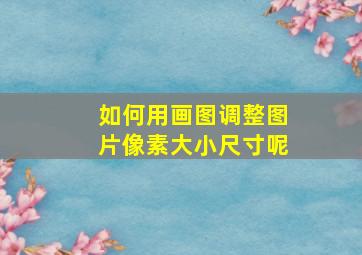 如何用画图调整图片像素大小尺寸呢